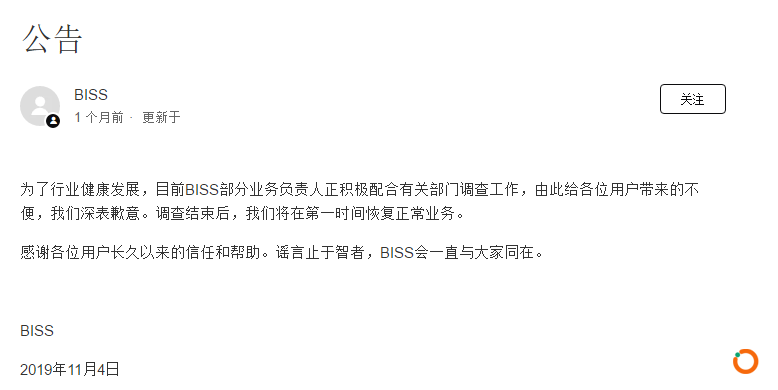 公告

BISS
1 个月前 · 更新于

关注

为了行业健康发展，目前BISS部分业务负责人正积极配合有关部门调查工作，由此给各位用户带来的不便，我们深表歉意。调查结束后，我们将在第一时间恢复正常业务。

感谢各位用户长久以来的信任和帮助。谣言止于智者，BISS会一直与大家同在。

BISS

2019年11月4日